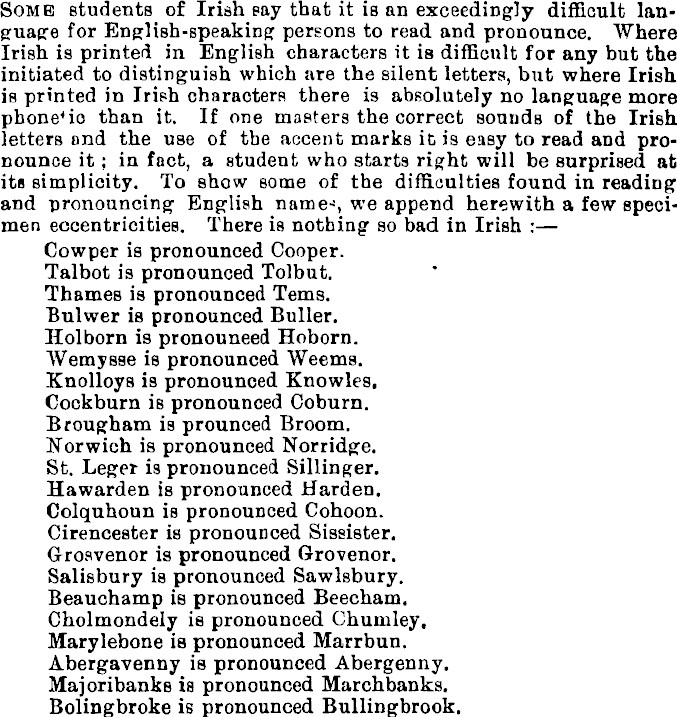 SOME students of Irish say that it is an exceedingly difficult language for English-speaking persons to read and pronounce. Where Irish is printed in English characters it is difficult for any but the initiated to distinguish which are the silent letters, but where Irish is printed in Irish characters there is absolutely no language more phonetic than it. If one masters the correct sounds of the Irish letters and the use of the accent marks it is easy to read and pronounce it; in fact, a student who starts right will be surprised at its simplicity. To show some of the difficulties found in reading and pronouncing English names, we append herewith a few specimen eccentricities. There is nothing so bad in Irish :—

Cowper is pronounced Cooper.
Talbot is pronounced Tolbut.
Thames is pronounced Tems.
Bulwer is pronounced Buller.
Holborn is pronouneed Hoborn.
Wemysse is pronounced Weems.
Knolloys is pronounced Knowles.
Cockburn is pronounced Coburn.
Brougham is prounced Broom.
Norwich is pronounced Norridge.
St. Leger is pronounced Sillinger.
Hawarden is pronounced Harden.
Colquhoun is pronounced Cohoon.
Cirencester is pronounced Sissister.
Grosvenor is pronounced Grovenor.
Salisbury is pronounced Sawlsbury.
Beauchamp is pronounced Beecham.
Cholmondely is pronounced Chumley.
Marylebone is pronounced Marrbun.
Abergavenny is pronounced Abergenny.
Majoribanks is pronounced Marchbanks.
Bolingbroke is pronounced Bullingbrook.